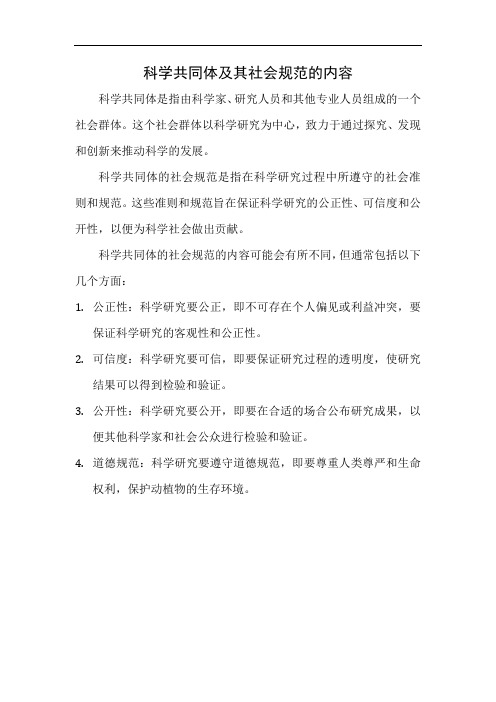 科学共同体及其社会规范的内容

科学共同体是指由科学家、研究人员和其他专业人员组成的一个社会群体。这个社会群体以科学研究为中心，致力于通过探究、发现和创新来推动科学的发展。

科学共同体的社会规范是指在科学研究过程中所遵守的社会准则和规范。这些准则和规范旨在保证科学研究的公正性、可信度和公开性，以便为科学社会做出贡献。

科学共同体的社会规范的内容可能会有所不同，但通常包括以下几个方面：

1. 公正性：科学研究要公正，即不可存在个人偏见或利益冲突，要保证科学研究的客观性和公正性。

2. 可信度：科学研究要可信，即要保证研究过程的透明度，使研究结果可以得到检验和验证。

3. 公开性：科学研究要公开，即要在合适的场合公布研究成果，以便其他科学家和社会公众进行检验和验证。

4. 道德规范：科学研究要遵守道德规范，即要尊重人类尊严和生命权利，保护动植物的生存环境。